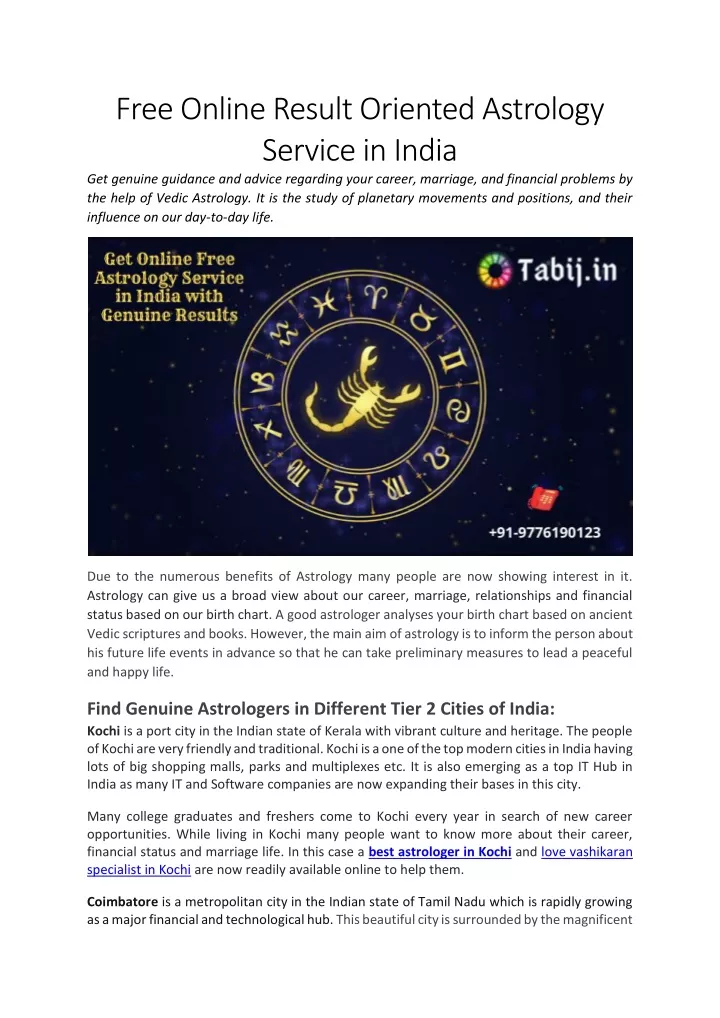 Free Online Result Oriented Astrology Service in India

Get genuine guidance and advice regarding your career, marriage, and financial problems by the help of Vedic Astrology. It is the study of planetary movements and positions, and their influence on our day-to-day life.

Get Online Free Astrology Service in India with Genuine Results

Tabij.in

+91-9776190123

Due to the numerous benefits of Astrology many people are now showing interest in it. Astrology can give us a broad view about our career, marriage, relationships and financial status based on our birth chart. A good astrologer analyses your birth chart based on ancient Vedic scriptures and books. However, the main aim of astrology is to inform the person about his future life events in advance so that he can take preliminary measures to lead a peaceful and happy life.

Find Genuine Astrologers in Different Tier 2 Cities of India:

Kochi is a port city in the Indian state of Kerala with vibrant culture and heritage. The people of Kochi are very friendly and traditional. Kochi is a one of the top modern cities in India having lots of big shopping malls, parks and multiplexes etc. It is also emerging as a top IT Hub in India as many IT and Software companies are now expanding their bases in this city.

Many college graduates and freshers come to Kochi every year in search of new career opportunities. While living in Kochi many people want to know more about their career, financial status and marriage life. In this case a best astrologer in Kochi and love vashikaran specialist in Kochi are now readily available online to help them.

Coimbatore is a metropolitan city in the Indian state of Tamil Nadu which is rapidly growing as a major financial and technological hub. This beautiful city is surrounded by the magnificent